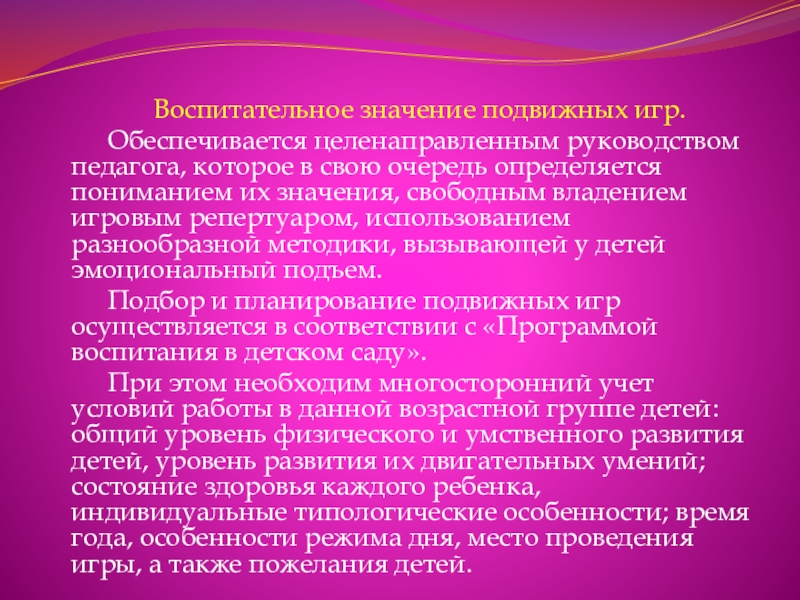 Воспитательное значение подвижных игр.

Обеспечивается целенаправленным руководством педагога, которое в свою очередь определяется пониманием их значения, свободным владением игровым репертуаром, использованием разнообразной методики, вызывающей у детей эмоциональный подъем.

Подбор и планирование подвижных игр осуществляется в соответствии с «Программой воспитания в детском саду».

При этом необходим многосторонний учет условий работы в данной возрастной группе детей: общий уровень физического и умственного развития детей, уровень развития их двигательных умений; состояние здоровья каждого ребенка, индивидуальные типологические особенности; время года, особенности режима дня, место проведения игры, а также пожелания детей.